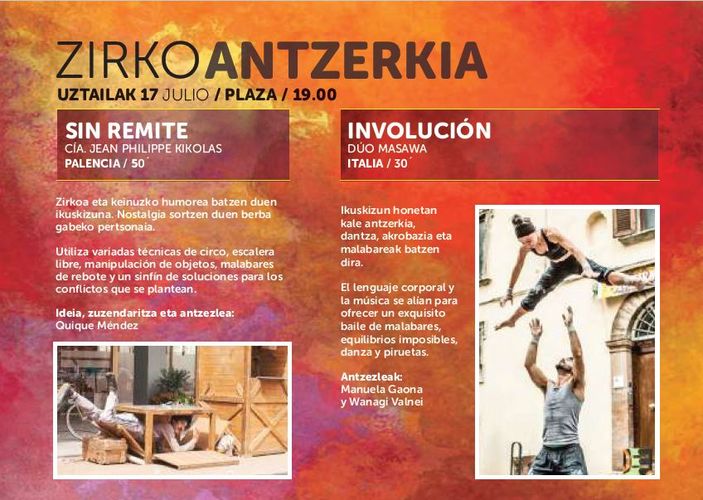 ZIRKOANTZERKIA

UZTAILAK 17 JULIO / PLAZA / 19.00

SIN REMITE
CÍA. JEAN PHILIPPE KIKOLAS
PALENCIA / 50´

Zirkoa eta keinuzko humorea batzen duen ikuskizuna. Nostalgia sortzen duen berba gabeko pertsonaia.

Utiliza variadas técnicas de circo, escalera libre, manipulación de objetos, malabares de rebote y un sinfín de soluciones para los conflictos que se plantean.

Ideia, zuzendaritza eta antzezlea:
Quique Méndez

INVOLUCIÓN
DÚO MASAWA
ITALIA / 30´

Ikuskizun honetan kale antzerkia, dantza, akrobazia eta malabareak batzen dira.

El lenguaje corporal y la música se alían para ofrecer un exquisito baile de malabares, equilibrios imposibles, danza y piruetas.

Antzezleak:
Manuela Gaona
y Wanagi Valnei